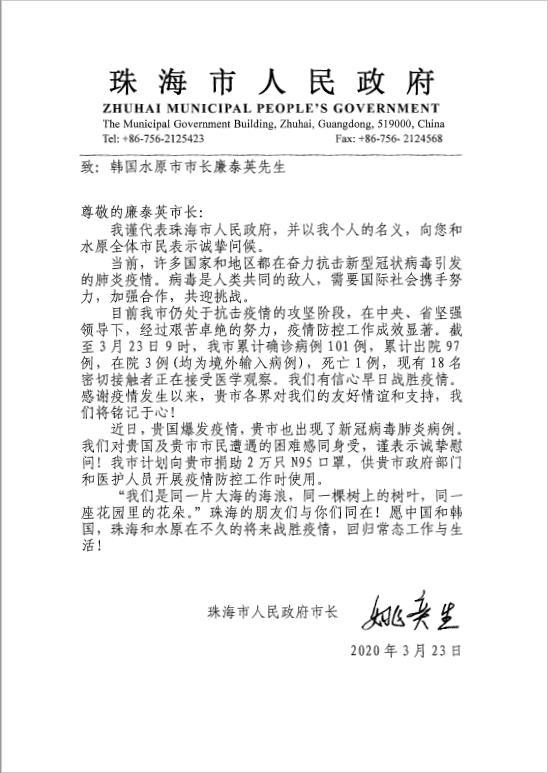 珠海市人民政府

ZHUHAI MUNICIPAL PEOPLE'S GOVERNMENT

The Municipal Government Building, Zhuhai, Guangdong, 519000, China

Tel: +86-756-2125423 Fax: +86-756- 2124568

致：韩国水原市市长廉泰英先生

尊敬的廉泰英市长：

我谨代表珠海市人民政府，并以我个人的名义，向您和水原全体市民表示诚挚问候。

当前，许多国家和地区都在奋力抗击新型冠状病毒引发的肺炎疫情。病毒是人类共同的敌人，需要国际社会携手努力，加强合作，共迎挑战。

目前我市仍处于抗击疫情的攻坚阶段，在中央、省坚强领导下，经过艰苦卓绝的努力，疫情防控工作成效显著。截至3月23日9时，我市累计确诊病例101例，累计出院97例，在院3例（均为境外输入病例），死亡1例，现有18名密切接触者正在接受医学观察。我们有信心早日战胜疫情。感谢疫情发生以来，贵市各界对我们的友好情谊和支持，我们将铭记于心！

近日，贵国爆发疫情，贵市也出现了新冠病毒肺炎病例。我们对贵国及贵市市民遭遇的困难感同身受，谨表示诚挚慰问！我市计划向贵市捐助2万只N95口罩，供贵市政府部门和医护人员开展疫情防控工作时使用。

“我们是同一片大海的海浪，同一棵树上的树叶，同一座花园里的花朵。”珠海的朋友们与你们同在！愿中国和韩国，珠海和水原在不久的将来战胜疫情，回归常态工作与生活！

珠海市人民政府市长 姚奕生

2020年3月23日